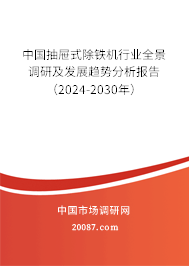 中国抽屉式除铁机行业全景调研及发展趋势分析报告（2024-2030年）

中国市场调研网

20087.com